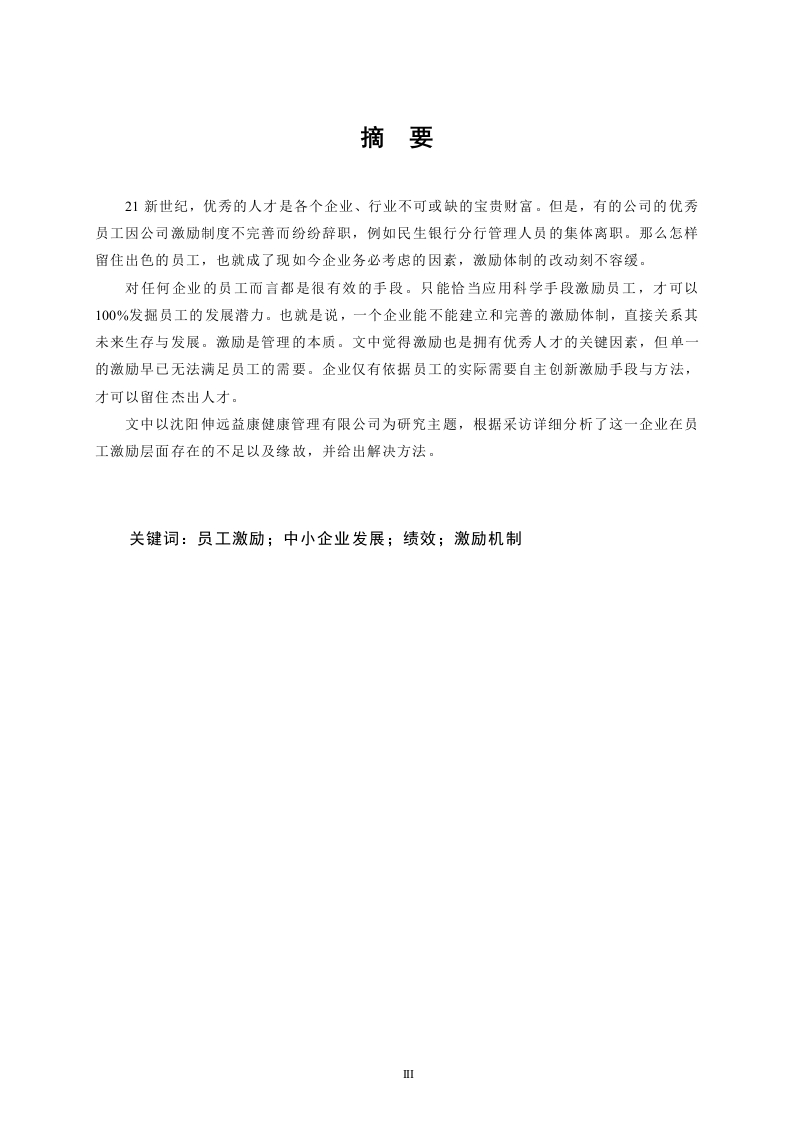 摘 要

21 新世纪，优秀的人才是各个企业、行业不可或缺的宝贵财富。但是，有的公司的优秀员工因公司激励制度不完善而纷纷辞职，例如民生银行分行管理人员的集体离职。那么怎样留住出色的员工，也就成了现如今企业务必考虑的因素，激励体制的改动刻不容缓。

对任何企业的员工而言都是很有效的手段。只能恰当应用科学手段激励员工，才可以100%发掘员工的发展潜力。也就是说，一个企业能不能建立和完善的激励体制，直接关系其未来生存与发展。激励是管理的本质。文中觉得激励也是拥有优秀人才的关键因素，但单一的激励早已无法满足员工的需要。企业仅有依据员工的实际需要自主创新激励手段与方法，才可以留住杰出人才。

文中以沈阳伸远益康健康管理有限公司为研究主题，根据采访详细分析了这一企业在员工激励层面存在的不足以及缘故，并给出解决方法。

关键词：员工激励；中小企业发展；绩效；激励机制

III